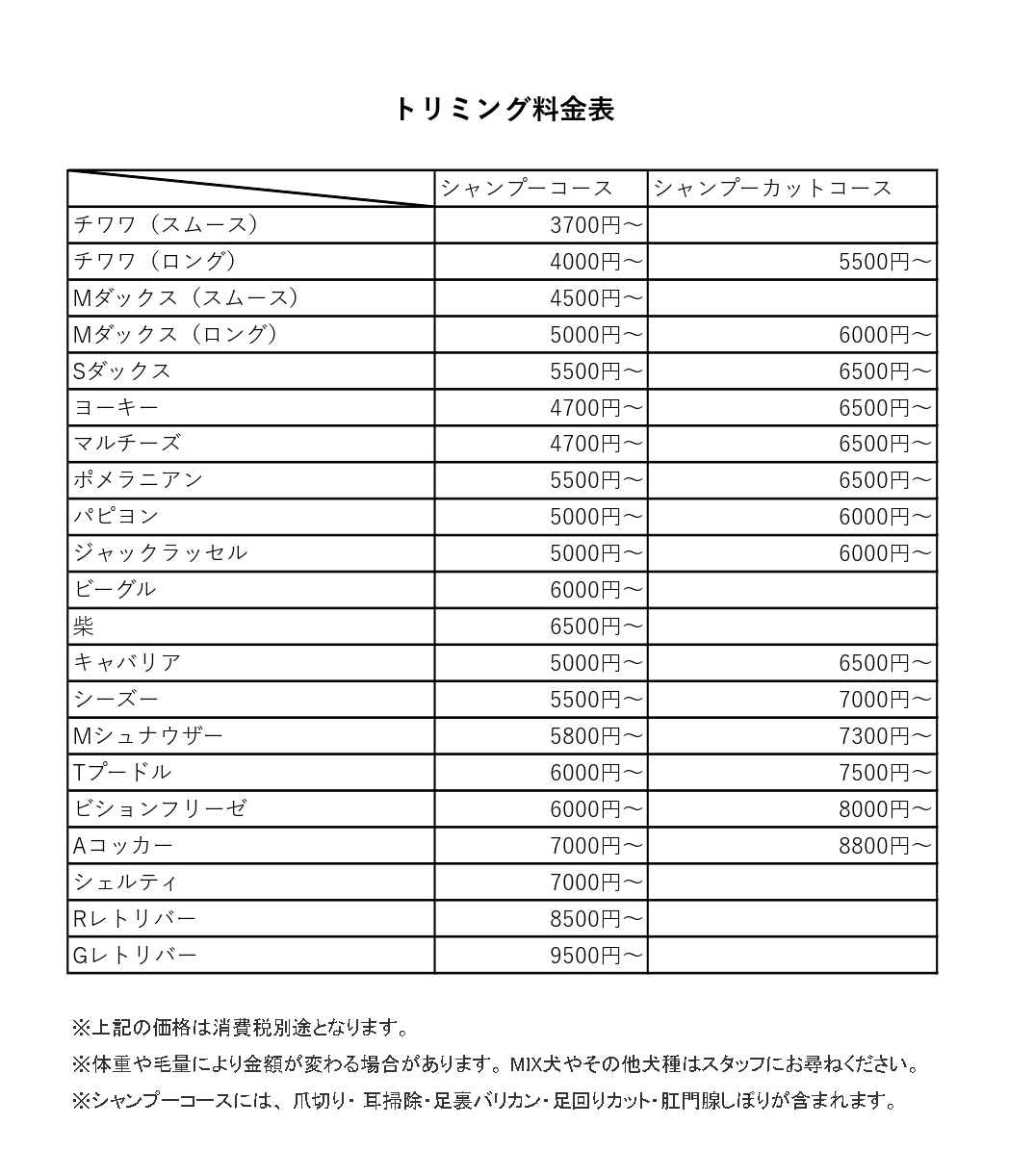 トリミング料金表

| | シャンプーコース | シャンプーカットコース |
|---|---|---|
| チワワ（スムース） | 3700円～ | |
| チワワ（ロング） | 4000円～ | 5500円～ |
| Mダックス（スムース） | 4500円～ | |
| Mダックス（ロング） | 5000円～ | 6000円～ |
| Sダックス | 5500円～ | 6500円～ |
| ヨーキー | 4700円～ | 6500円～ |
| マルチーズ | 4700円～ | 6500円～ |
| ポメラニアン | 5500円～ | 6500円～ |
| パピヨン | 5000円～ | 6000円～ |
| ジャックラッセル | 5000円～ | 6000円～ |
| ビーグル | 6000円～ | |
| 柴 | 6500円～ | |
| キャバリア | 5000円～ | 6500円～ |
| シーズー | 5500円～ | 7000円～ |
| Mシュナウザー | 5800円～ | 7300円～ |
| Tプードル | 6000円～ | 7500円～ |
| ビションフリーゼ | 6000円～ | 8000円～ |
| Aコッカー | 7000円～ | 8800円～ |
| シェルティ | 7000円～ | |
| Rレトリバー | 8500円～ | |
| Gレトリバー | 9500円～ | |

※上記の価格は消費税別途となります。

※体重や毛量により金額が変わる場合があります。MIX犬やその他犬種はスタッフにお尋ねください。

※シャンプーコースには、爪切り・耳掃除・足裏バリカン・足回りカット・肛門腺しぼりが含まれます。